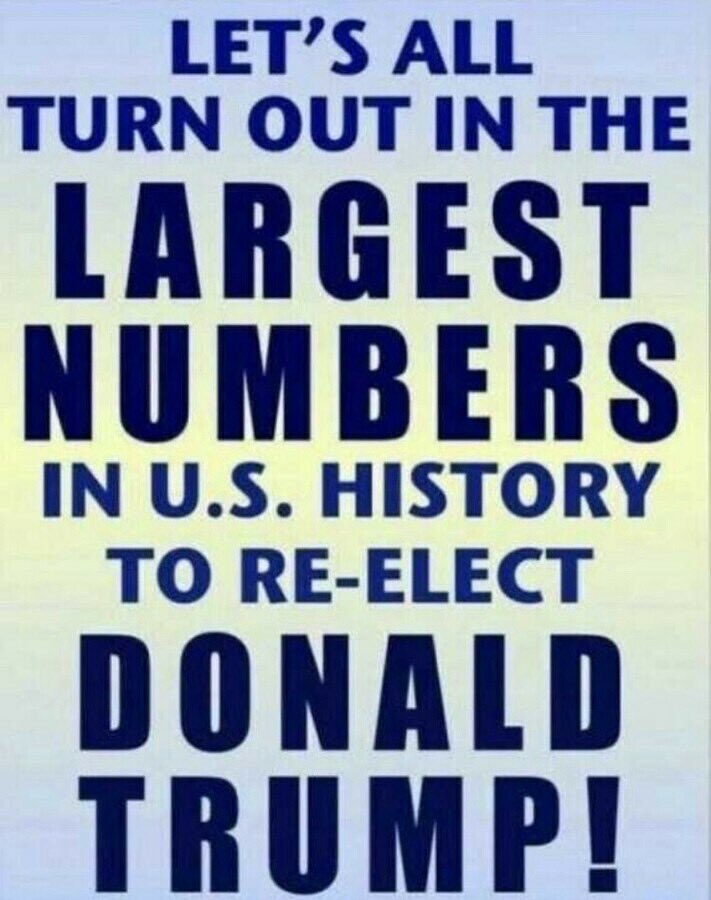 LET'S ALL TURN OUT IN THE LARGEST NUMBERS IN U.S. HISTORY TO RE-ELECT DONALD TRUMP!